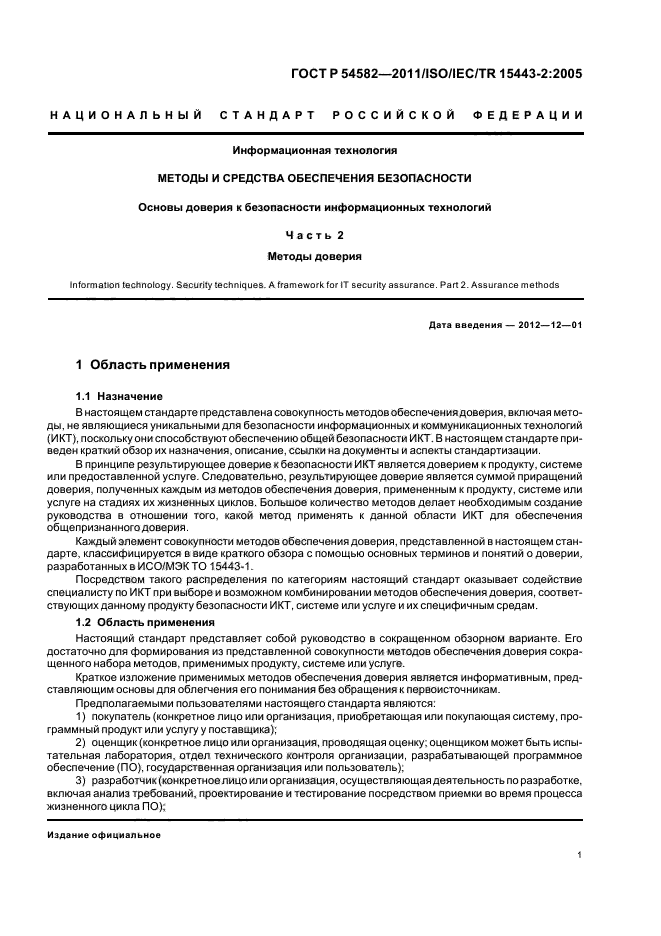 ГОСТ Р 54582—2011/ISO/IEC/TR 15443-2:2005

НАЦИОНАЛЬНЫЙ СТАНДАРТ РОССИЙСКОЙ ФЕДЕРАЦИИ

Информационная технология

МЕТОДЫ И СРЕДСТВА ОБЕСПЕЧЕНИЯ БЕЗОПАСНОСТИ

Основы доверия к безопасности информационных технологий

Часть 2

Методы доверия

Information technology. Security techniques. A framework for IT security assurance. Part 2. Assurance methods

Дата введения — 2012—12—01

1 Область применения

1.1 Назначение

В настоящем стандарте представлена совокупность методов обеспечения доверия, включая методы, не являющиеся уникальными для безопасности информационных и коммуникационных технологий (ИКТ), поскольку они способствуют обеспечению общей безопасности ИКТ. В настоящем стандарте приведен краткий обзор их назначения, описание, ссылки на документы и аспекты стандартизации.

В принципе результирующее доверие к безопасности ИКТ является доверием к продукту, системе или предоставленной услуге. Следовательно, результирующее доверие является суммой приращений доверия, полученных каждым из методов обеспечения доверия, примененным к продукту, системе или услуге на стадиях их жизненных циклов. Большое количество методов делает необходимым создание руководства в отношении того, какой метод применять к данной области ИКТ для обеспечения общепризнанного доверия.

Каждый элемент совокупности методов обеспечения доверия, представленной в настоящем стандарте, классифицируется в виде краткого обзора с помощью основных терминов и понятий о доверии, разработанных в ИСО/МЭК ТО 15443-1.

Посредством такого распределения по категориям настоящий стандарт оказывает содействие специалисту по ИКТ при выборе и возможном комбинировании методов обеспечения доверия, соответствующих данному продукту безопасности ИКТ, системе или услуге и их специфичным средам.

1.2 Область применения

Настоящий стандарт представляет собой руководство в сокращенном обзорном варианте. Его достаточно для формирования из представленной совокупности методов обеспечения доверия сокращенного набора методов, применимых продукту, системе или услуге.

Краткое изложение применимых методов обеспечения доверия является информативным, представляющим основы для облегчения его понимания без обращения к первоисточникам.

Предполагаемыми пользователями настоящего стандарта являются:

1) покупатель (конкретное лицо или организация, приобретающая или покупающая систему, программный продукт или услугу у поставщика);

2) оценщик (конкретное лицо или организация, проводящая оценку; оценщиком может быть испытательная лаборатория, отдел технического контроля организации, разрабатывающей программное обеспечение (ПО), государственная организация или пользователь);

3) разработчик (конкретное лицо или организация, осуществляющая деятельность по разработке, включая анализ требований, проектирование и тестирование посредством приемки во время процесса жизненного цикла ПО);

Издание официальное

1